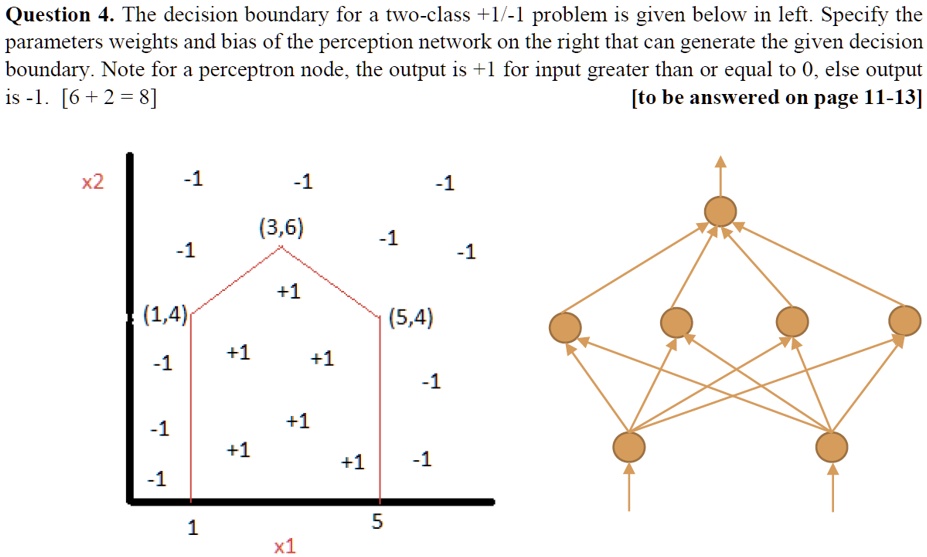 **Question 4.** The decision boundary for a two-class +1/-1 problem is given below in left. Specify the parameters weights and bias of the perception network on the right that can generate the given decision boundary. Note for a perceptron node, the output is +1 for input greater than or equal to 0, else output is -1. [6 + 2 = 8] **[to be answered on page 11-13]**

x2

-1 -1 -1

(3,6)

-1 -1 -1

+1

(1,4) (5,4)

-1 +1 +1

-1

-1 +1

+1 +1 -1

-1

1 5

x1